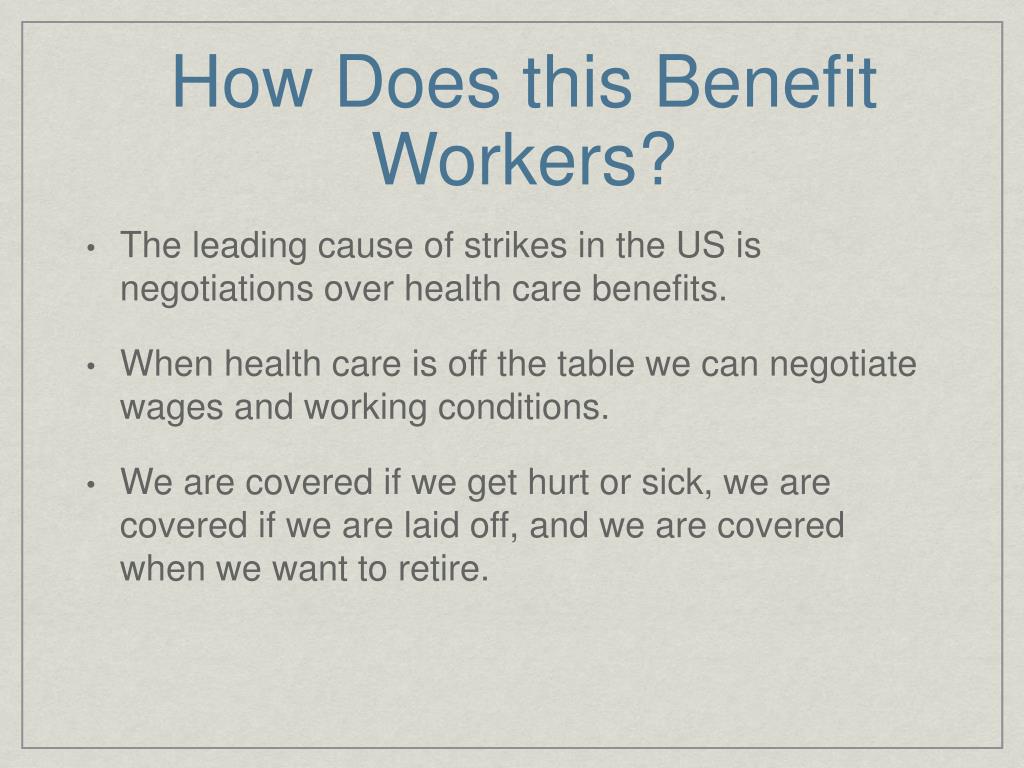 How Does this Benefit Workers?

• The leading cause of strikes in the US is negotiations over health care benefits.

• When health care is off the table we can negotiate wages and working conditions.

• We are covered if we get hurt or sick, we are covered if we are laid off, and we are covered when we want to retire.